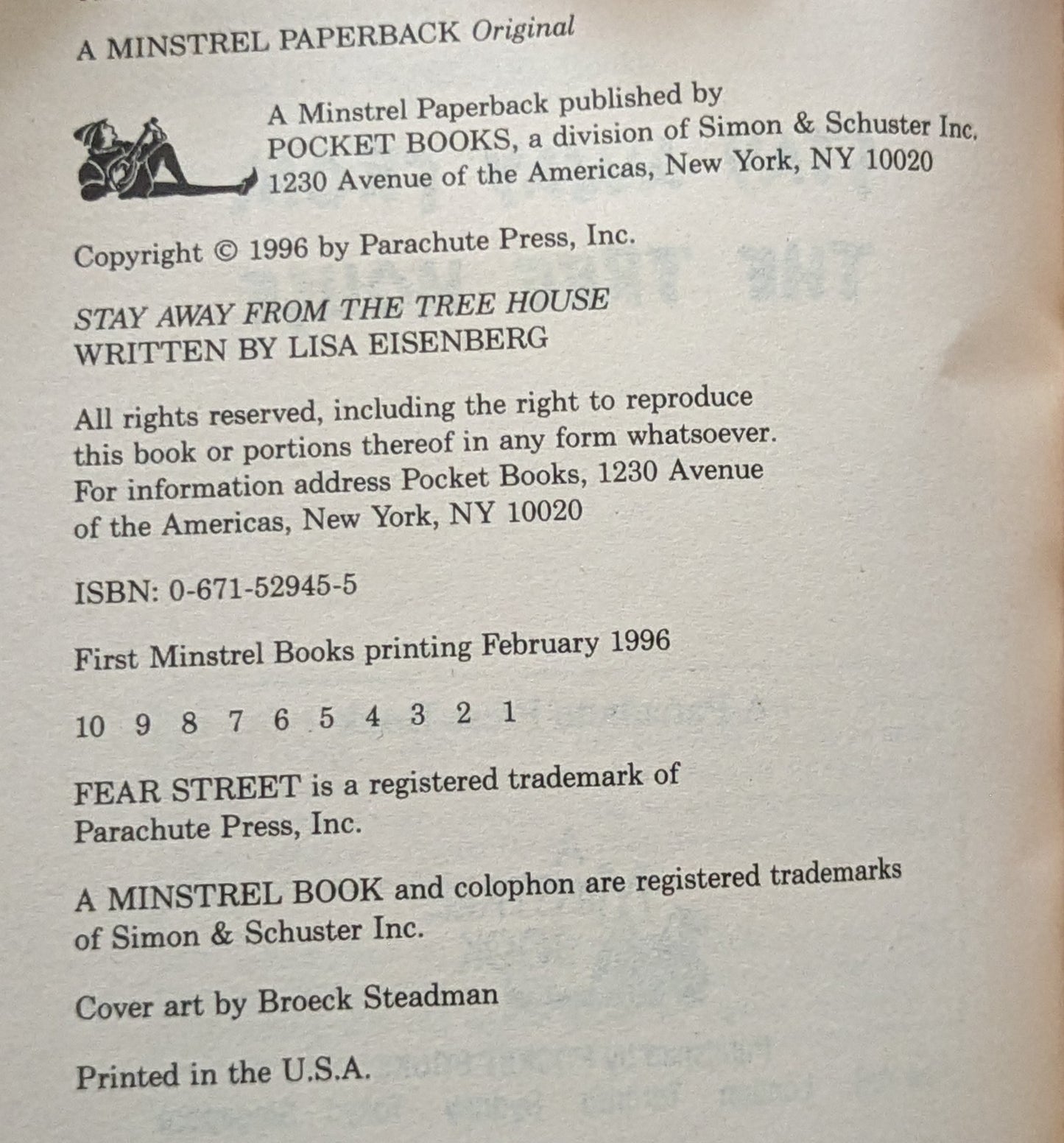 A MINSTREL PAPERBACK Original

A Minstrel Paperback published by
POCKET BOOKS, a division of Simon & Schuster Inc.
1230 Avenue of the Americas, New York, NY 10020

Copyright © 1996 by Parachute Press, Inc.

STAY AWAY FROM THE TREE HOUSE
WRITTEN BY LISA EISENBERG

All rights reserved, including the right to reproduce this book or portions thereof in any form whatsoever. For information address Pocket Books, 1230 Avenue of the Americas, New York, NY 10020

ISBN: 0-671-52945-5

First Minstrel Books printing February 1996

10 9 8 7 6 5 4 3 2 1

FEAR STREET is a registered trademark of Parachute Press, Inc.

A MINSTREL BOOK and colophon are registered trademarks of Simon & Schuster Inc.

Cover art by Broeck Steadman

Printed in the U.S.A.